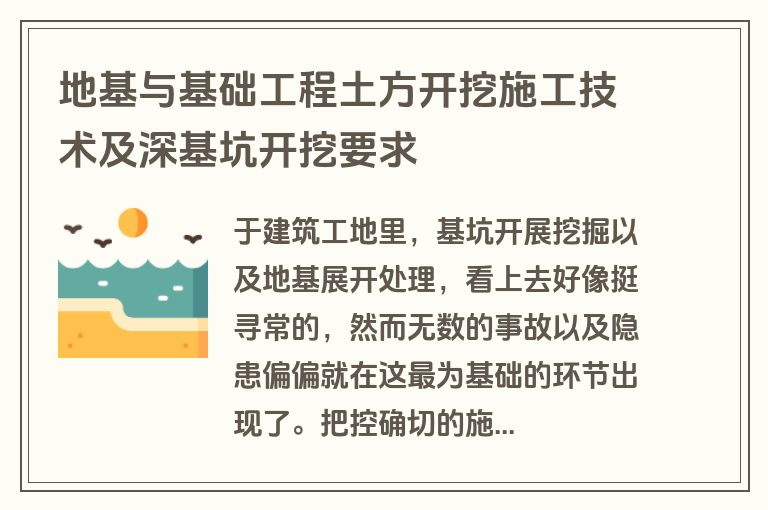 地基与基础工程土方开挖施工技术及深基坑开挖要求

于建筑工地里，基坑开展挖掘以及地基展开处理，看上去好像挺寻常的，然而无数的事故以及隐患偏偏就在这最为基础的环节出现了。把控确切的施...